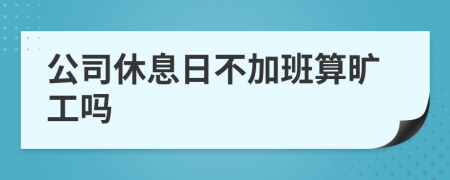 公司休息日不加班算旷工吗